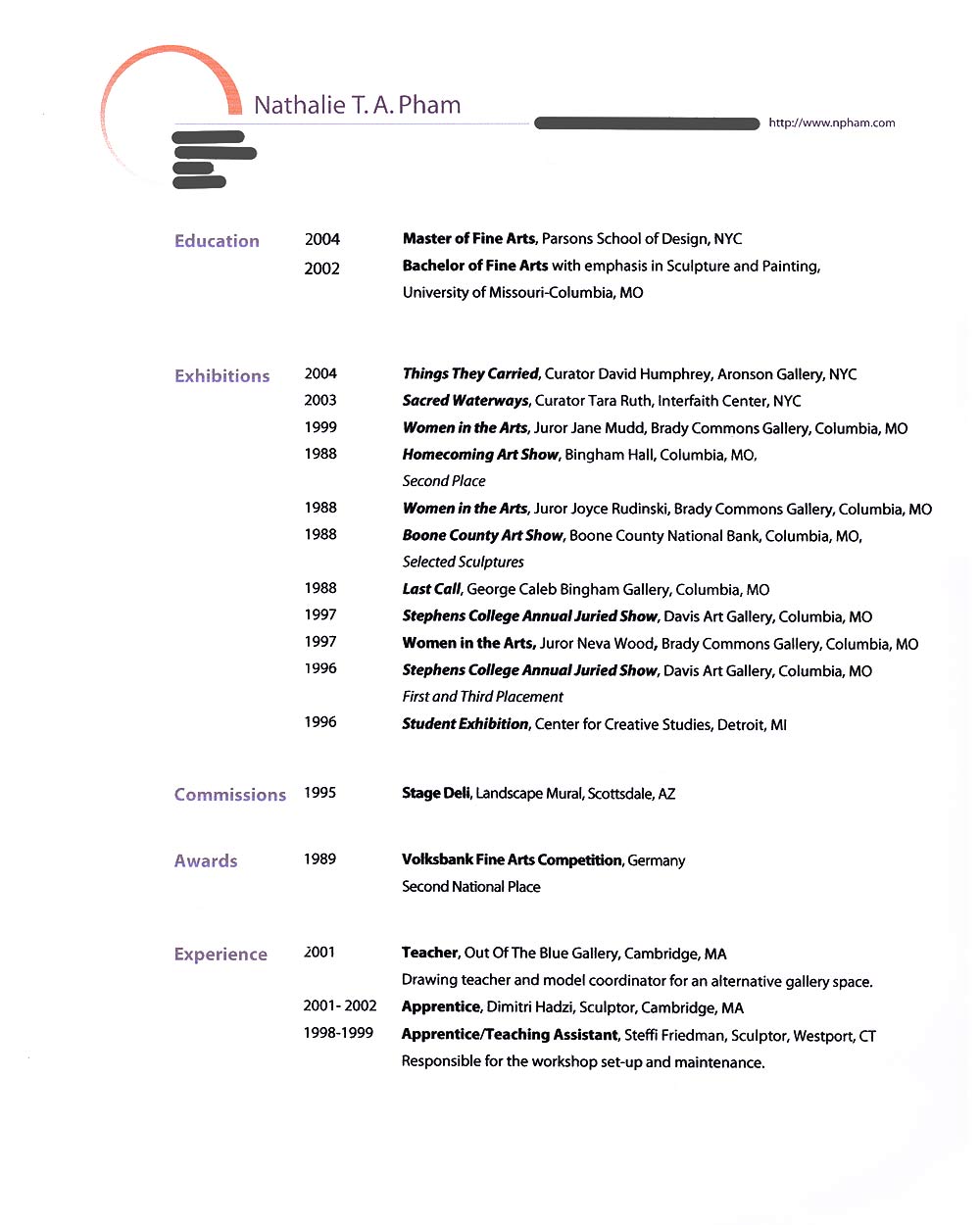 Nathalie T. A. Pham

http://www.npham.com

Education
2004 Master of Fine Arts, Parsons School of Design, NYC
2002 Bachelor of Fine Arts with emphasis in Sculpture and Painting, University of Missouri-Columbia, MO

Exhibitions
2004 Things They Carried, Curator David Humphrey, Aronson Gallery, NYC
2003 Sacred Waterways, Curator Tara Ruth, Interfaith Center, NYC
1999 Women in the Arts, Juror Jane Mudd, Brady Commons Gallery, Columbia, MO
1988 Homecoming Art Show, Bingham Hall, Columbia, MO, Second Place
1988 Women in the Arts, Juror Joyce Rudinski, Brady Commons Gallery, Columbia, MO
1988 Boone County Art Show, Boone County National Bank, Columbia, MO, Selected Sculptures
1988 Last Call, George Caleb Bingham Gallery, Columbia, MO
1997 Stephens College Annual Juried Show, Davis Art Gallery, Columbia, MO
1997 Women in the Arts, Juror Neva Wood, Brady Commons Gallery, Columbia, MO
1996 Stephens College Annual Juried Show, Davis Art Gallery, Columbia, MO First and Third Placement
1996 Student Exhibition, Center for Creative Studies, Detroit, MI

Commissions
1995 Stage Deli, Landscape Mural, Scottsdale, AZ

Awards
1989 Volksbank Fine Arts Competition, Germany Second National Place

Experience
2001 Teacher, Out Of The Blue Gallery, Cambridge, MA
Drawing teacher and model coordinator for an alternative gallery space.
2001- 2002 Apprentice, Dimitri Hadzi, Sculptor, Cambridge, MA
1998-1999 Apprentice/Teaching Assistant, Steffi Friedman, Sculptor, Westport, CT
Responsible for the workshop set-up and maintenance.